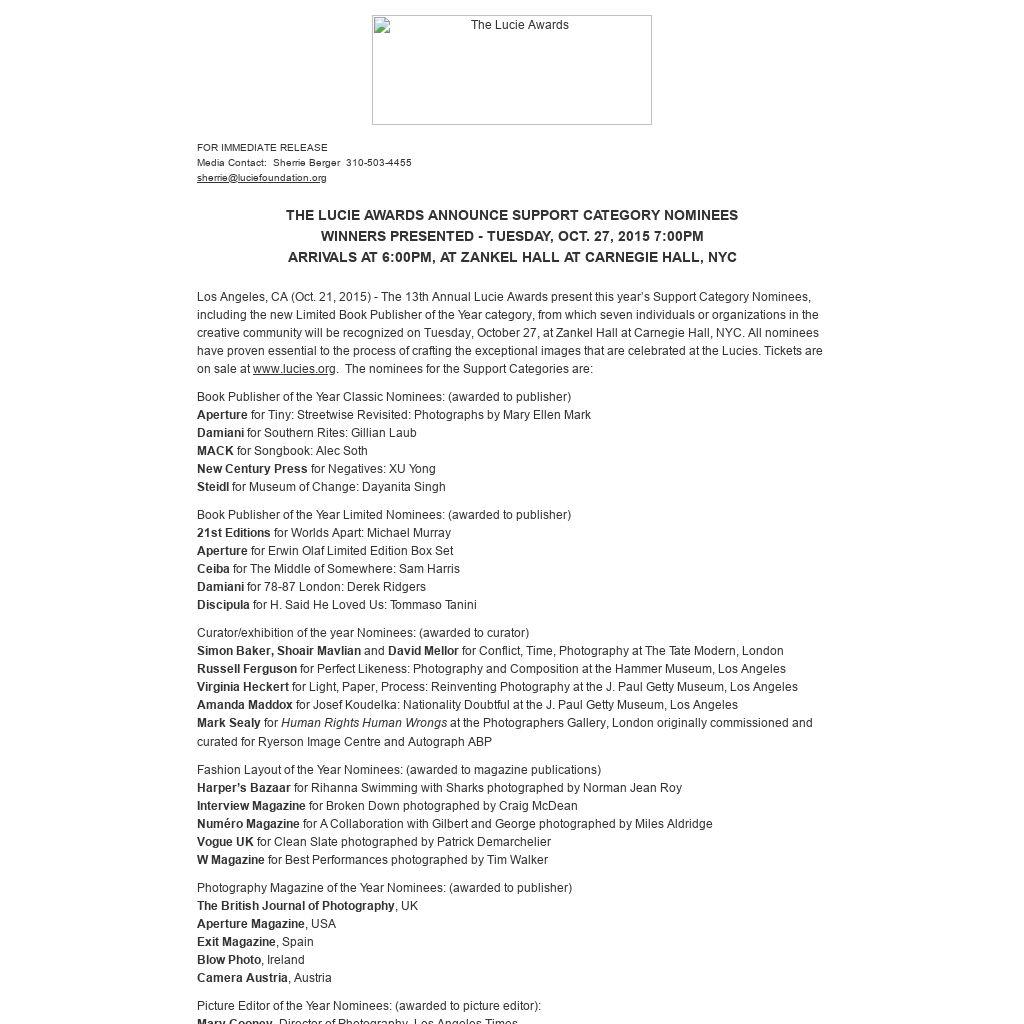 The Lucie Awards

FOR IMMEDIATE RELEASE
Media Contact: Sherrie Berger 310-503-4455
sherrie@luciefoundation.org

THE LUCIE AWARDS ANNOUNCE SUPPORT CATEGORY NOMINEES
WINNERS PRESENTED - TUESDAY, OCT. 27, 2015 7:00PM
ARRIVALS AT 6:00PM, AT ZANKEL HALL AT CARNEGIE HALL, NYC

Los Angeles, CA (Oct. 21, 2015) - The 13th Annual Lucie Awards present this year's Support Category Nominees, including the new Limited Book Publisher of the Year category, from which seven individuals or organizations in the creative community will be recognized on Tuesday, October 27, at Zankel Hall at Carnegie Hall, NYC. All nominees have proven essential to the process of crafting the exceptional images that are celebrated at the Lucies. Tickets are on sale at www.lucies.org. The nominees for the Support Categories are:

Book Publisher of the Year Classic Nominees: (awarded to publisher)
Aperture for Tiny: Streetwise Revisited: Photographs by Mary Ellen Mark
Damiani for Southern Rites: Gillian Laub
MACK for Songbook: Alec Soth
New Century Press for Negatives: XU Yong
Steidl for Museum of Change: Dayanita Singh

Book Publisher of the Year Limited Nominees: (awarded to publisher)
21st Editions for Worlds Apart: Michael Murray
Aperture for Erwin Olaf Limited Edition Box Set
Ceiba for The Middle of Somewhere: Sam Harris
Damiani for 78-87 London: Derek Ridgers
Discipula for H. Said He Loved Us: Tommaso Tanini

Curator/exhibition of the year Nominees: (awarded to curator)
Simon Baker, Shoair Mavlian and David Mellor for Conflict, Time, Photography at The Tate Modern, London
Russell Ferguson for Perfect Likeness: Photography and Composition at the Hammer Museum, Los Angeles
Virginia Heckert for Light, Paper, Process: Reinventing Photography at the J. Paul Getty Museum, Los Angeles
Amanda Maddox for Josef Koudelka: Nationality Doubtful at the J. Paul Getty Museum, Los Angeles
Mark Sealy for Human Rights Human Wrongs at the Photographers Gallery, London originally commissioned and curated for Ryerson Image Centre and Autograph ABP

Fashion Layout of the Year Nominees: (awarded to magazine publications)
Harper's Bazaar for Rihanna Swimming with Sharks photographed by Norman Jean Roy
Interview Magazine for Broken Down photographed by Craig McDean
Numéro Magazine for A Collaboration with Gilbert and George photographed by Miles Aldridge
Vogue UK for Clean Slate photographed by Patrick Demarchelier
W Magazine for Best Performances photographed by Tim Walker

Photography Magazine of the Year Nominees: (awarded to publisher)
The British Journal of Photography, UK
Aperture Magazine, USA
Exit Magazine, Spain
Blow Photo, Ireland
Camera Austria, Austria

Picture Editor of the Year Nominees: (awarded to picture editor):
Mary Cooney, Director of Photography, Los Angeles Times